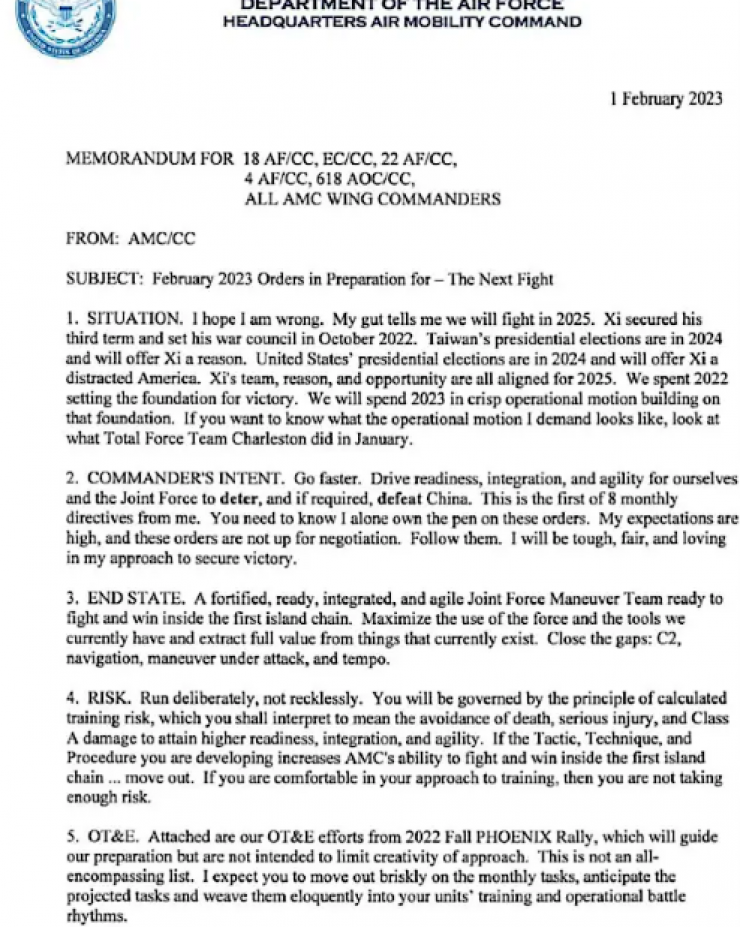 DEPARTMENT OF THE AIR FORCE
HEADQUARTERS AIR MOBILITY COMMAND

1 February 2023

MEMORANDUM FOR 18 AF/CC, EC/CC, 22 AF/CC, 4 AF/CC, 618 AOC/CC, ALL AMC WING COMMANDERS

FROM: AMC/CC

SUBJECT: February 2023 Orders in Preparation for – The Next Fight

1. SITUATION. I hope I am wrong. My gut tells me we will fight in 2025. Xi secured his third term and set his war council in October 2022. Taiwan's presidential elections are in 2024 and will offer Xi a reason. United States' presidential elections are in 2024 and will offer Xi a distracted America. Xi's team, reason, and opportunity are all aligned for 2025. We spent 2022 setting the foundation for victory. We will spend 2023 in crisp operational motion building on that foundation. If you want to know what the operational motion I demand looks like, look at what Total Force Team Charleston did in January.

2. COMMANDER'S INTENT. Go faster. Drive readiness, integration, and agility for ourselves and the Joint Force to deter, and if required, defeat China. This is the first of 8 monthly directives from me. You need to know I alone own the pen on these orders. My expectations are high, and these orders are not up for negotiation. Follow them. I will be tough, fair, and loving in my approach to secure victory.

3. END STATE. A fortified, ready, integrated, and agile Joint Force Maneuver Team ready to fight and win inside the first island chain. Maximize the use of the force and the tools we currently have and extract full value from things that currently exist. Close the gaps: C2, navigation, maneuver under attack, and tempo.

4. RISK. Run deliberately, not recklessly. You will be governed by the principle of calculated training risk, which you shall interpret to mean the avoidance of death, serious injury, and Class A damage to attain higher readiness, integration, and agility. If the Tactic, Technique, and Procedure you are developing increases AMC's ability to fight and win inside the first island chain ... move out. If you are comfortable in your approach to training, then you are not taking enough risk.

5. OT&E. Attached are our OT&E efforts from 2022 Fall PHOENIX Rally, which will guide our preparation but are not intended to limit creativity of approach. This is not an all-encompassing list. I expect you to move out briskly on the monthly tasks, anticipate the projected tasks and weave them eloquently into your units' training and operational battle rhythms.